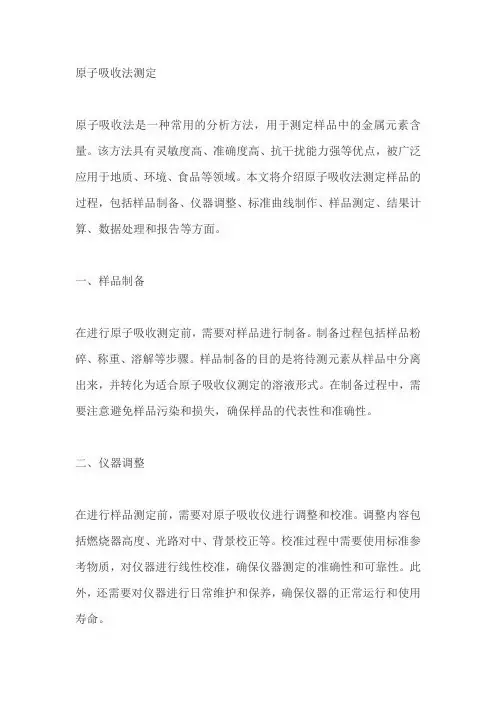 原子吸收法测定

原子吸收法是一种常用的分析方法，用于测定样品中的金属元素含量。该方法具有灵敏度高、准确度高、抗干扰能力强等优点，被广泛应用于地质、环境、食品等领域。本文将介绍原子吸收法测定样品的过程，包括样品制备、仪器调整、标准曲线制作、样品测定、结果计算、数据处理和报告等方面。

一、样品制备

在进行原子吸收测定前，需要对样品进行制备。制备过程包括样品粉碎、称重、溶解等步骤。样品制备的目的是将待测元素从样品中分离出来，并转化为适合原子吸收仪测定的溶液形式。在制备过程中，需要注意避免样品污染和损失，确保样品的代表性和准确性。

二、仪器调整

在进行样品测定前，需要对原子吸收仪进行调整和校准。调整内容包括燃烧器高度、光路对中、背景校正等。校准过程中需要使用标准参考物质，对仪器进行线性校准，确保仪器测定的准确性和可靠性。此外，还需要对仪器进行日常维护和保养，确保仪器的正常运行和使用寿命。